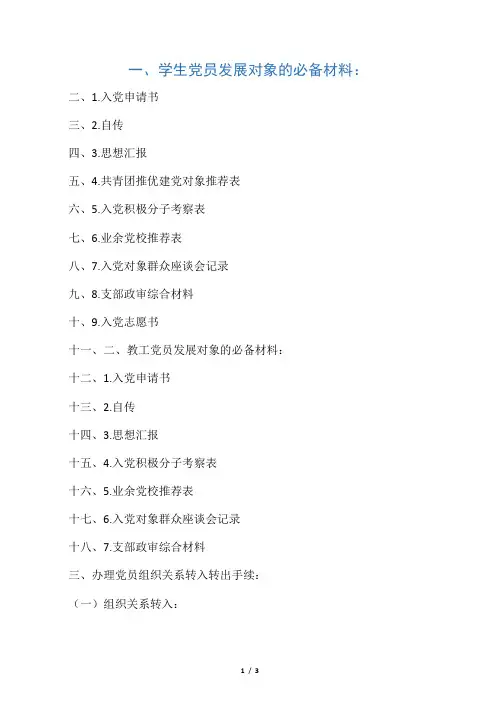 一、学生党员发展对象的必备材料：

二、1.入党申请书

三、2.自传

四、3.思想汇报

五、4.共青团推优建党对象推荐表

六、5.入党积极分子考察表

七、6.业余党校推荐表

八、7.入党对象群众座谈会记录

九、8.支部政审综合材料

十、9.入党志愿书

十一、二、教工党员发展对象的必备材料：

十二、1.入党申请书

十三、2.自传

十四、3.思想汇报

十五、4.入党积极分子考察表

十六、5.业余党校推荐表

十七、6.入党对象群众座谈会记录

十八、7.支部政审综合材料

三、办理党员组织关系转入转出手续：

（一）组织关系转入：

1 / 3